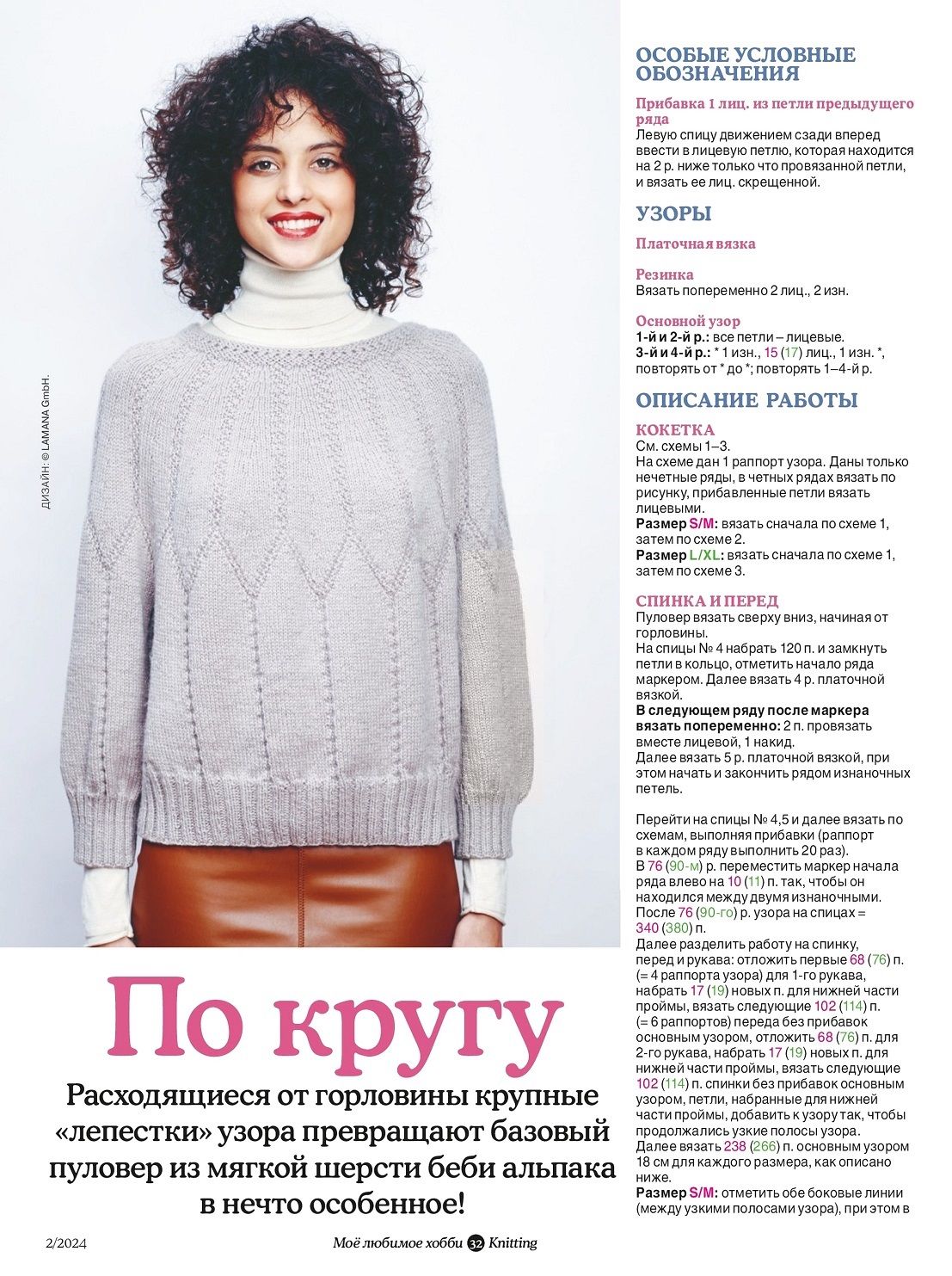 ДИЗАЙН: © LAMANA GmbH.

По кругу

Расходящиеся от горловины крупные «лепестки» узора превращают базовый пуловер из мягкой шерсти беби альпака в нечто особенное!

ОСОБЫЕ УСЛОВНЫЕ ОБОЗНАЧЕНИЯ

Прибавка 1 лиц. из петли предыдущего ряда
Левую спицу движением сзади вперед ввести в лицевую петлю, которая находится на 2 р. ниже только что провязанной петли, и вязать ее лиц. скрещенной.

УЗОРЫ

Платочная вязка

Резинка
Вязать попеременно 2 лиц., 2 изн.

Основной узор
1-й и 2-й р.: все петли – лицевые.
3-й и 4-й р.: * 1 изн., 15 (17) лиц., 1 изн. *, повторять от * до *; повторять 1–4-й р.

ОПИСАНИЕ РАБОТЫ

КОКЕТКА
См. схемы 1–3.
На схеме дан 1 раппорт узора. Даны только нечетные ряды, в четных рядах вязать по рисунку, прибавленные петли вязать лицевыми.
Размер S/M: вязать сначала по схеме 1, затем по схеме 2.
Размер L/XL: вязать сначала по схеме 1, затем по схеме 3.

СПИНКА И ПЕРЕД
Пуловер вязать сверху вниз, начиная от горловины.
На спицы № 4 набрать 120 п. и замкнуть петли в кольцо, отметить начало ряда маркером. Далее вязать 4 р. платочной вязкой.
В следующем ряду после маркера вязать попеременно: 2 п. провязать вместе лицевой, 1 накид.
Далее вязать 5 р. платочной вязкой, при этом начать и закончить рядом изнаночных петель.

Перейти на спицы № 4,5 и далее вязать по схемам, выполняя прибавки (раппорт в каждом ряду выполнить 20 раз).
В 76 (90-м) р. переместить маркер начала ряда влево на 10 (11) п. так, чтобы он находился между двумя изнаночными.
После 76 (90-го) р. узора на спицах = 340 (380) п.
Далее разделить работу на спинку, перед и рукава: отложить первые 68 (76) п. (= 4 раппорта узора) для 1-го рукава, набрать 17 (19) новых п. для нижней части проймы, вязать следующие 102 (114) п. (= 6 раппортов) переда без прибавок основным узором, отложить 68 (76) п. для 2-го рукава, набрать 17 (19) новых п. для нижней части проймы, вязать следующие 102 (114) п. спинки без прибавок основным узором, петли, набранные для нижней части проймы, добавить к узору так, чтобы продолжались узкие полосы узора.
Далее вязать 238 (266) п. основным узором 18 см для каждого размера, как описано ниже.
Размер S/M: отметить обе боковые линии (между узкими полосами узора), при этом в

2/2024

Моё любимое хобби 32 Knitting